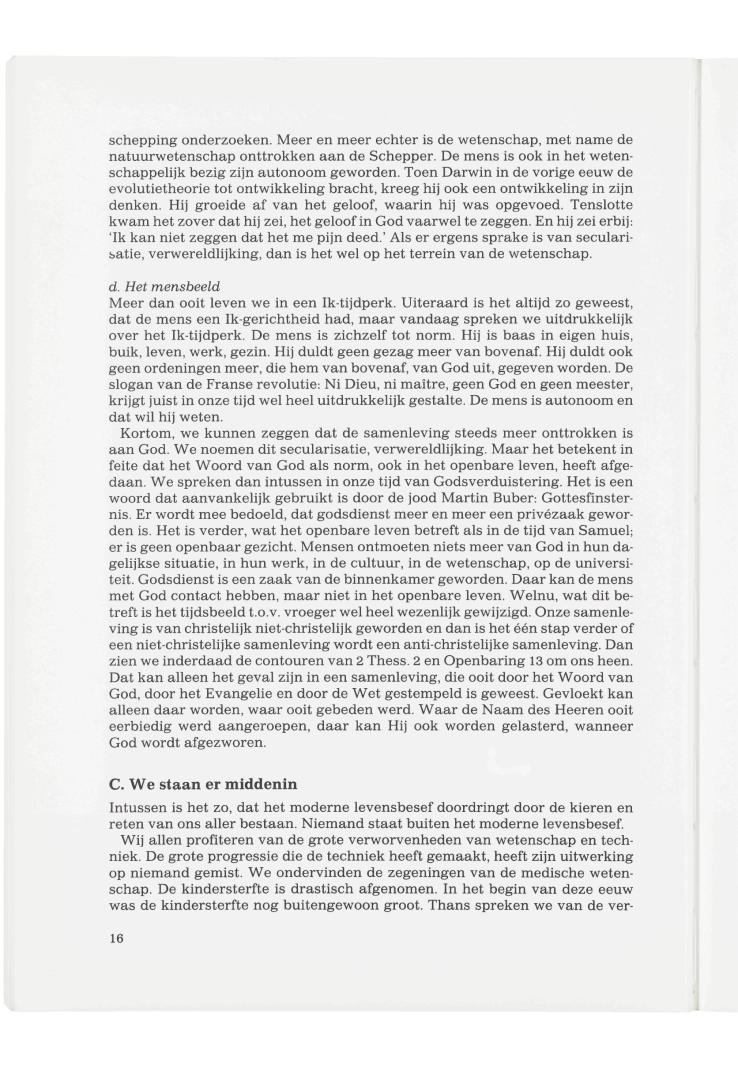 schepping onderzoeken. Meer en meer echter is de wetenschap, met name de natuurwetenschap onttrokken aan de Schepper. De mens is ook in het wetenschappelijk bezig zijn autonoom geworden. Toen Darwin in de vorige eeuw de evolutietheorie tot ontwikkeling bracht, kreeg hij ook een ontwikkeling in zijn denken. Hij groeide af van het geloof, waarin hij was opgevoed. Tenslotte kwam het zover dat hij zei, het geloof in God vaarwel te zeggen. En hij zei erbij: 'Ik kan niet zeggen dat het me pijn deed.' Als er ergens sprake is van secularisatie, verwereldlijking, dan is het wel op het terrein van de wetenschap.

d. Het mensbeeld
Meer dan ooit leven we in een Ik-tijdperk. Uiteraard is het altijd zo geweest, dat de mens een Ik-gerichtheid had, maar vandaag spreken we uitdrukkelijk over het Ik-tijdperk. De mens is zichzelf tot norm. Hij is baas in eigen huis, buik, leven, werk, gezin. Hij duldt geen gezag meer van bovenaf. Hij duldt ook geen ordeningen meer, die hem van bovenaf, van God uit, gegeven worden. De slogan van de Franse revolutie: Ni Dieu, ni maître, geen God en geen meester, krijgt juist in onze tijd wel heel uitdrukkelijk gestalte. De mens is autonoom en dat wil hij weten.

Kortom, we kunnen zeggen dat de samenleving steeds meer onttrokken is aan God. We noemen dit secularisatie, verwereldlijking. Maar het betekent in feite dat het Woord van God als norm, ook in het openbare leven, heeft afgedaan. We spreken dan intussen in onze tijd van Godsverduistering. Het is een woord dat aanvankelijk gebruikt is door de jood Martin Buber: Gottesfinsternis. Er wordt mee bedoeld, dat godsdienst meer en meer een privézaak geworden is. Het is verder, wat het openbare leven betreft als in de tijd van Samuel; er is geen openbaar gezicht. Mensen ontmoeten niets meer van God in hun dagelijkse situatie, in hun werk, in de cultuur, in de wetenschap, op de universiteit. Godsdienst is een zaak van de binnenkamer geworden. Daar kan de mens met God contact hebben, maar niet in het openbare leven. Welnu, wat dit betreft is het tijdsbeeld t.o.v. vroeger wel heel wezenlijk gewijzigd. Onze samenleving is van christelijk niet-christelijk geworden en dan is het één stap verder of een niet-christelijke samenleving wordt een anti-christelijke samenleving. Dan zien we inderdaad de contouren van 2 Thess. 2 en Openbaring 13 om ons heen. Dat kan alleen het geval zijn in een samenleving, die ooit door het Woord van God, door het Evangelie en door de Wet gestempeld is geweest. Gevloekt kan alleen daar worden, waar ooit gebeden werd. Waar de Naam des Heeren ooit eerbiedig werd aangeroepen, daar kan Hij ook worden gelasterd, wanneer God wordt afgezworen.

C. We staan er middenin
Intussen is het zo, dat het moderne levensbesef doordringt door de kieren en reten van ons aller bestaan. Niemand staat buiten het moderne levensbesef.

Wij allen profiteren van de grote verworvenheden van wetenschap en techniek. De grote progressie die de techniek heeft gemaakt, heeft zijn uitwerking op niemand gemist. We ondervinden de zegeningen van de medische wetenschap. De kindersterfte is drastisch afgenomen. In het begin van deze eeuw was de kindersterfte nog buitengewoon groot. Thans spreken we van de ver-

16